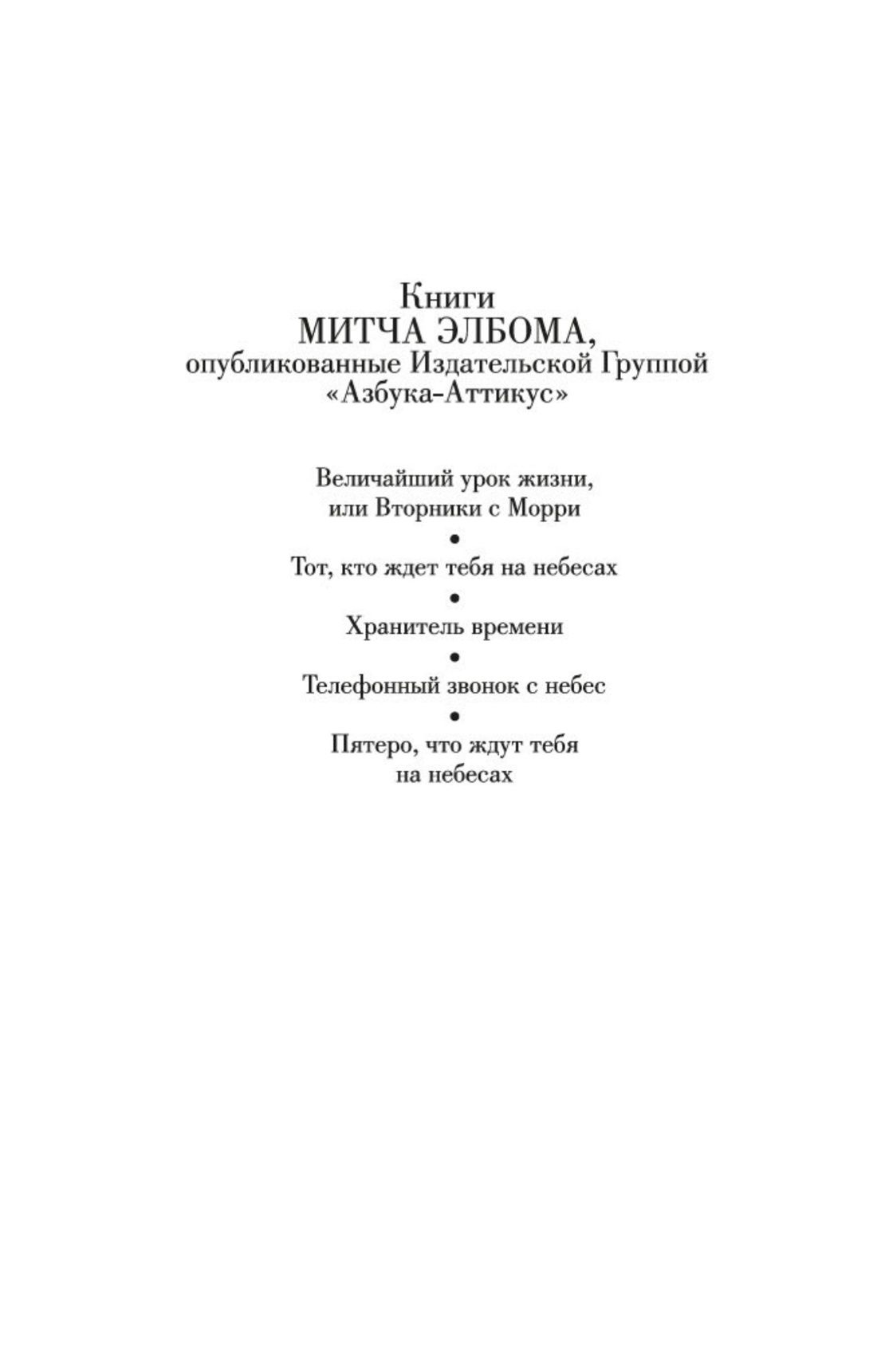 Книги
МИТЧА ЭЛБОМА,
опубликованные Издательской Группой
«Азбука-Аттикус»

Величайший урок жизни, или Вторники с Морри
•
Тот, кто ждет тебя на небесах
•
Хранитель времени
•
Телефонный звонок с небес
•
Пятеро, что ждут тебя на небесах